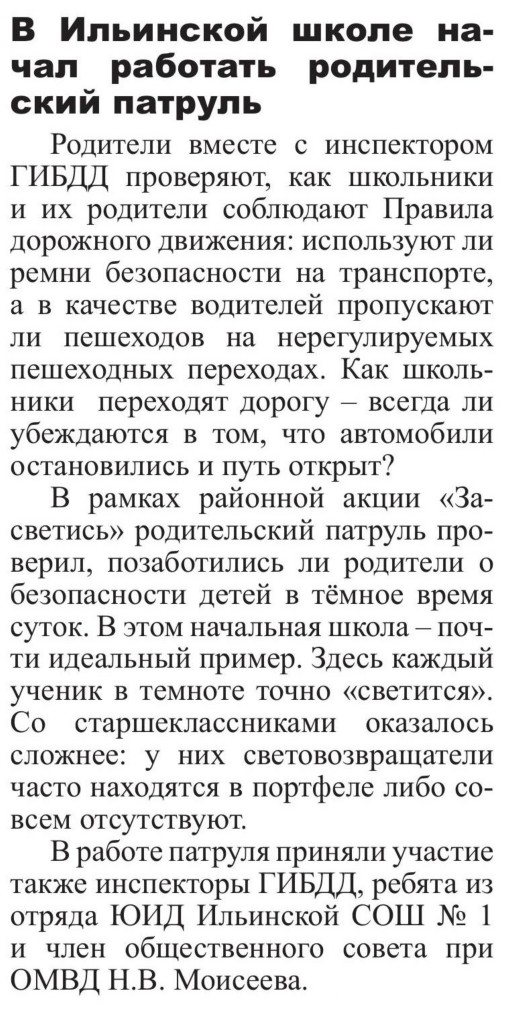 В Ильинской школе начал работать родительский патруль

Родители вместе с инспектором ГИБДД проверяют, как школьники и их родители соблюдают Правила дорожного движения: используют ли ремни безопасности на транспорте, а в качестве водителей пропускают ли пешеходов на нерегулируемых пешеходных переходах. Как школьники переходят дорогу – всегда ли убеждаются в том, что автомобили остановились и путь открыт?

В рамках районной акции «Засветись» родительский патруль проверил, позаботились ли родители о безопасности детей в тёмное время суток. В этом начальная школа – почти идеальный пример. Здесь каждый ученик в темноте точно «светится». Со старшеклассниками оказалось сложнее: у них световозвращатели часто находятся в портфеле либо совсем отсутствуют.

В работе патруля приняли участие также инспекторы ГИБДД, ребята из отряда ЮИД Ильинской СОШ № 1 и член общественного совета при ОМВД Н.В. Моисеева.